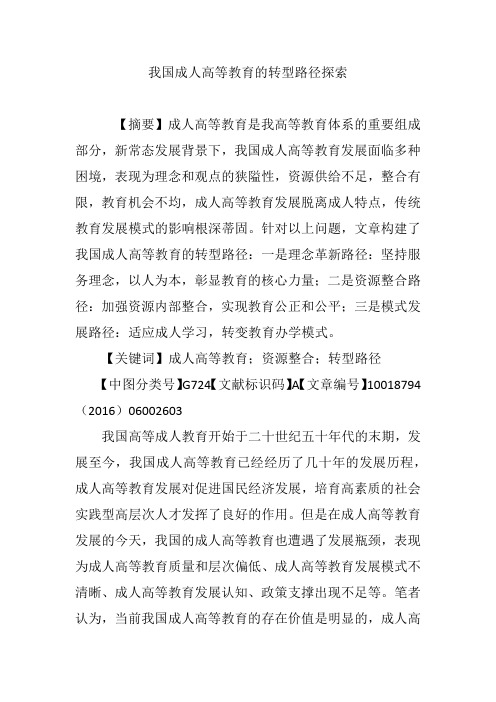 我国成人高等教育的转型路径探索

【摘要】成人高等教育是我高等教育体系的重要组成部分，新常态发展背景下，我国成人高等教育发展面临多种困境，表现为理念和观点的狭隘性，资源供给不足，整合有限，教育机会不均，成人高等教育发展脱离成人特点，传统教育发展模式的影响根深蒂固。针对以上问题，文章构建了我国成人高等教育的转型路径：一是理念革新路径：坚持服务理念，以人为本，彰显教育的核心力量；二是资源整合路径：加强资源内部整合，实现教育公正和公平；三是模式发展路径：适应成人学习，转变教育办学模式。

【关键词】成人高等教育；资源整合；转型路径

【中图分类号】G724【文献标识码】A【文章编号】10018794（2016）06002603

我国高等成人教育开始于二十世纪五十年代的末期，发展至今，我国成人高等教育已经经历了几十年的发展历程，成人高等教育发展对促进国民经济发展，培育高素质的社会实践型高层次人才发挥了良好的作用。但是在成人高等教育发展的今天，我国的成人高等教育也遭遇了发展瓶颈，表现为成人高等教育质量和层次偏低、成人高等教育发展模式不清晰、成人高等教育发展认知、政策支撑出现不足等。笔者认为，当前我国成人高等教育的存在价值是明显的，成人高